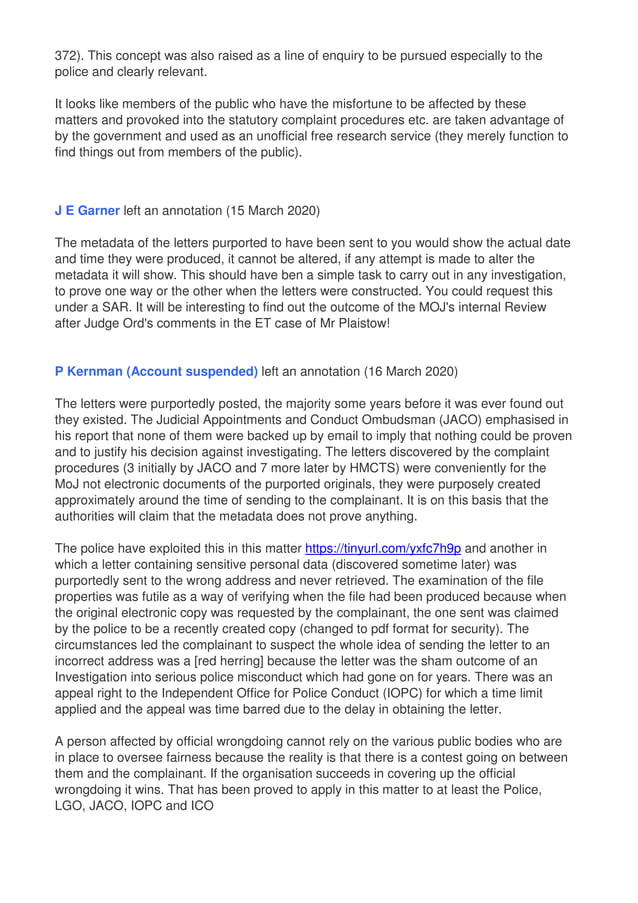 372). This concept was also raised as a line of enquiry to be pursued especially to the police and clearly relevant.

It looks like members of the public who have the misfortune to be affected by these matters and provoked into the statutory complaint procedures etc. are taken advantage of by the government and used as an unofficial free research service (they merely function to find things out from members of the public).

J E Garner left an annotation (15 March 2020)

The metadata of the letters purported to have been sent to you would show the actual date and time they were produced, it cannot be altered, if any attempt is made to alter the metadata it will show. This should have ben a simple task to carry out in any investigation, to prove one way or the other when the letters were constructed. You could request this under a SAR. It will be interesting to find out the outcome of the MOJ's internal Review after Judge Ord's comments in the ET case of Mr Plaistow!

P Kernman (Account suspended) left an annotation (16 March 2020)

The letters were purportedly posted, the majority some years before it was ever found out they existed. The Judicial Appointments and Conduct Ombudsman (JACO) emphasised in his report that none of them were backed up by email to imply that nothing could be proven and to justify his decision against investigating. The letters discovered by the complaint procedures (3 initially by JACO and 7 more later by HMCTS) were conveniently for the MoJ not electronic documents of the purported originals, they were purposely created approximately around the time of sending to the complainant. It is on this basis that the authorities will claim that the metadata does not prove anything.

The police have exploited this in this matter https://tinyurl.com/yxfc7h9p and another in which a letter containing sensitive personal data (discovered sometime later) was purportedly sent to the wrong address and never retrieved. The examination of the file properties was futile as a way of verifying when the file had been produced because when the original electronic copy was requested by the complainant, the one sent was claimed by the police to be a recently created copy (changed to pdf format for security). The circumstances led the complainant to suspect the whole idea of sending the letter to an incorrect address was a [red herring] because the letter was the sham outcome of an Investigation into serious police misconduct which had gone on for years. There was an appeal right to the Independent Office for Police Conduct (IOPC) for which a time limit applied and the appeal was time barred due to the delay in obtaining the letter.

A person affected by official wrongdoing cannot rely on the various public bodies who are in place to oversee fairness because the reality is that there is a contest going on between them and the complainant. If the organisation succeeds in covering up the official wrongdoing it wins. That has been proved to apply in this matter to at least the Police, LGO, JACO, IOPC and ICO